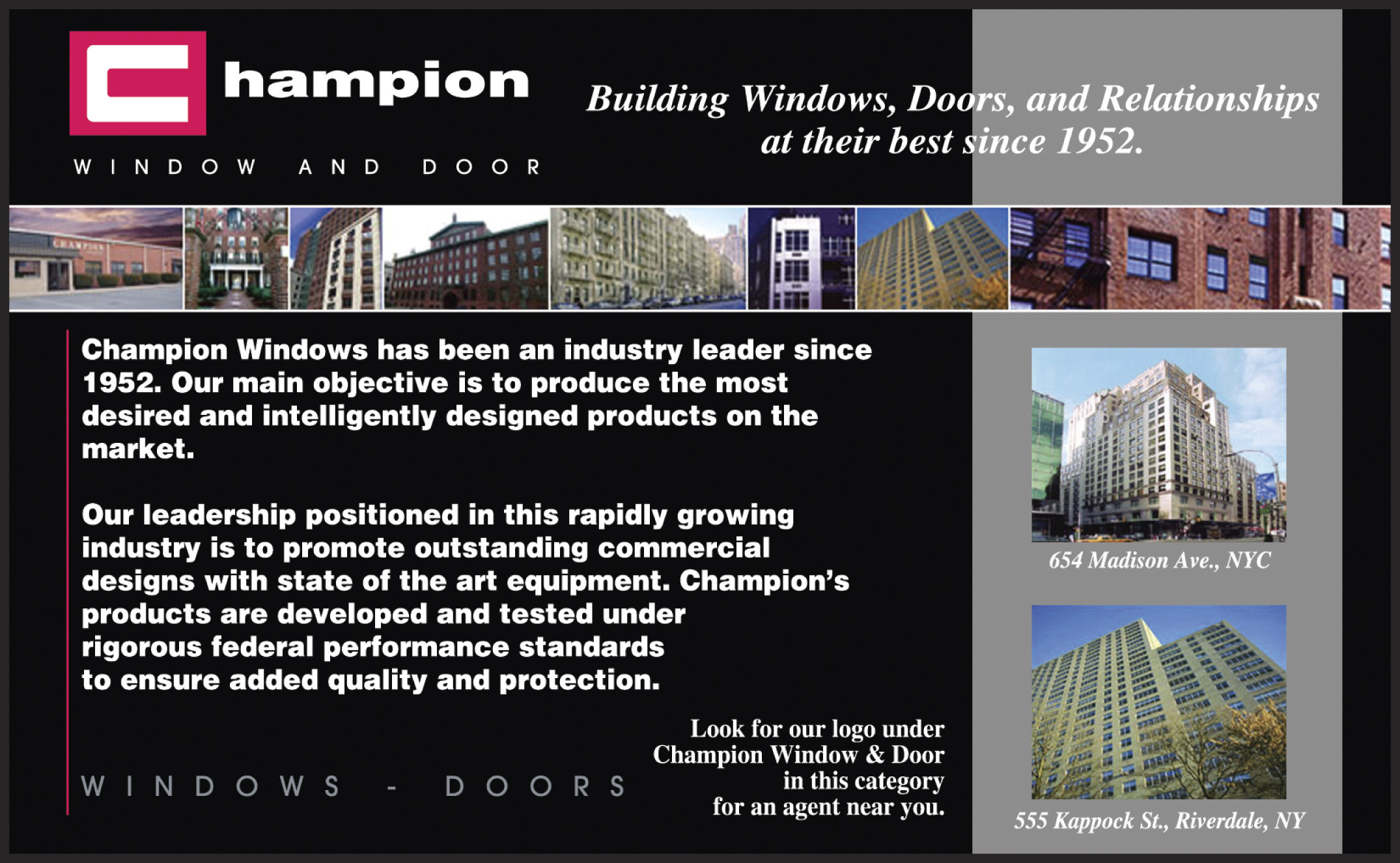 Champion

WINDOW AND DOOR

Building Windows, Doors, and Relationships at their best since 1952.

Champion Windows has been an industry leader since 1952. Our main objective is to produce the most desired and intelligently designed products on the market.

Our leadership positioned in this rapidly growing industry is to promote outstanding commercial designs with state of the art equipment. Champion's products are developed and tested under rigorous federal performance standards to ensure added quality and protection.

WINDOWS - DOORS

Look for our logo under
Champion Window & Door
in this category
for an agent near you.

654 Madison Ave., NYC

555 Kappock St., Riverdale, NY